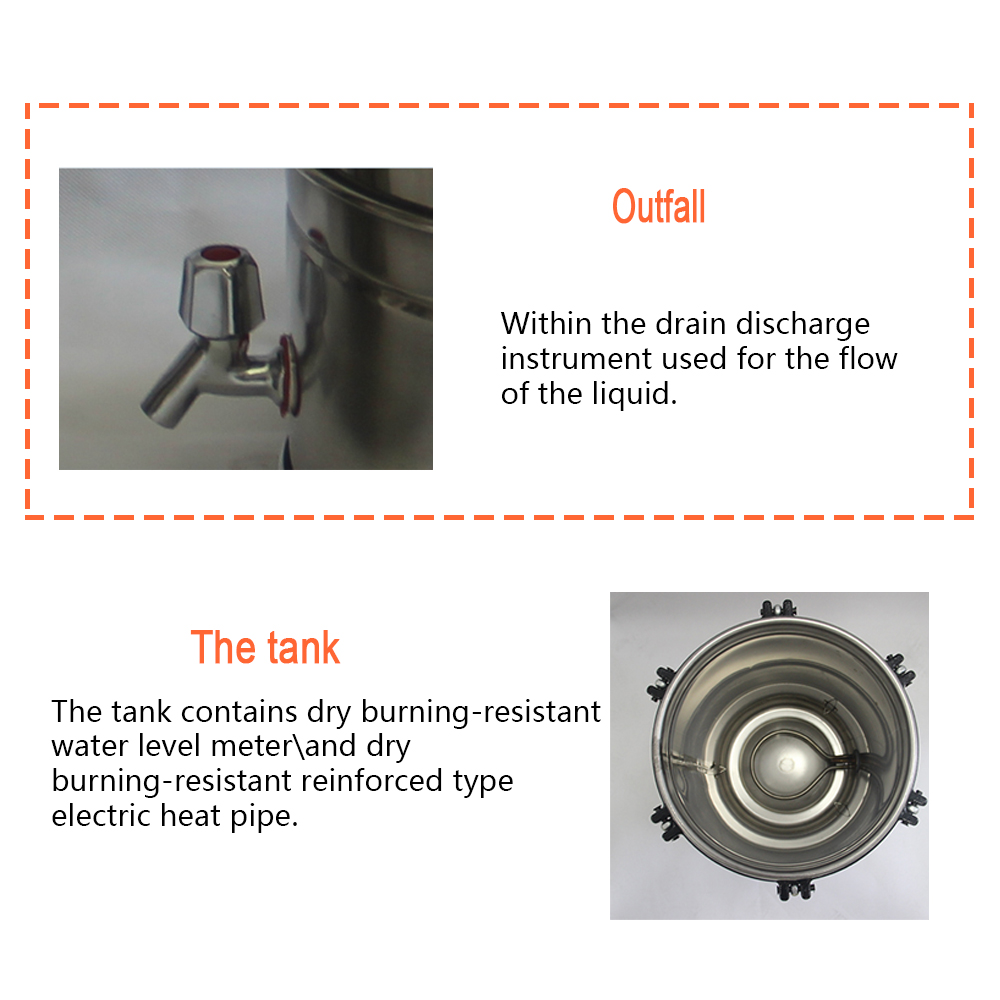 Outfall

Within the drain discharge instrument used for the flow of the liquid.

The tank

The tank contains dry burning-resistant water level meter\and dry burning-resistant reinforced type electric heat pipe.